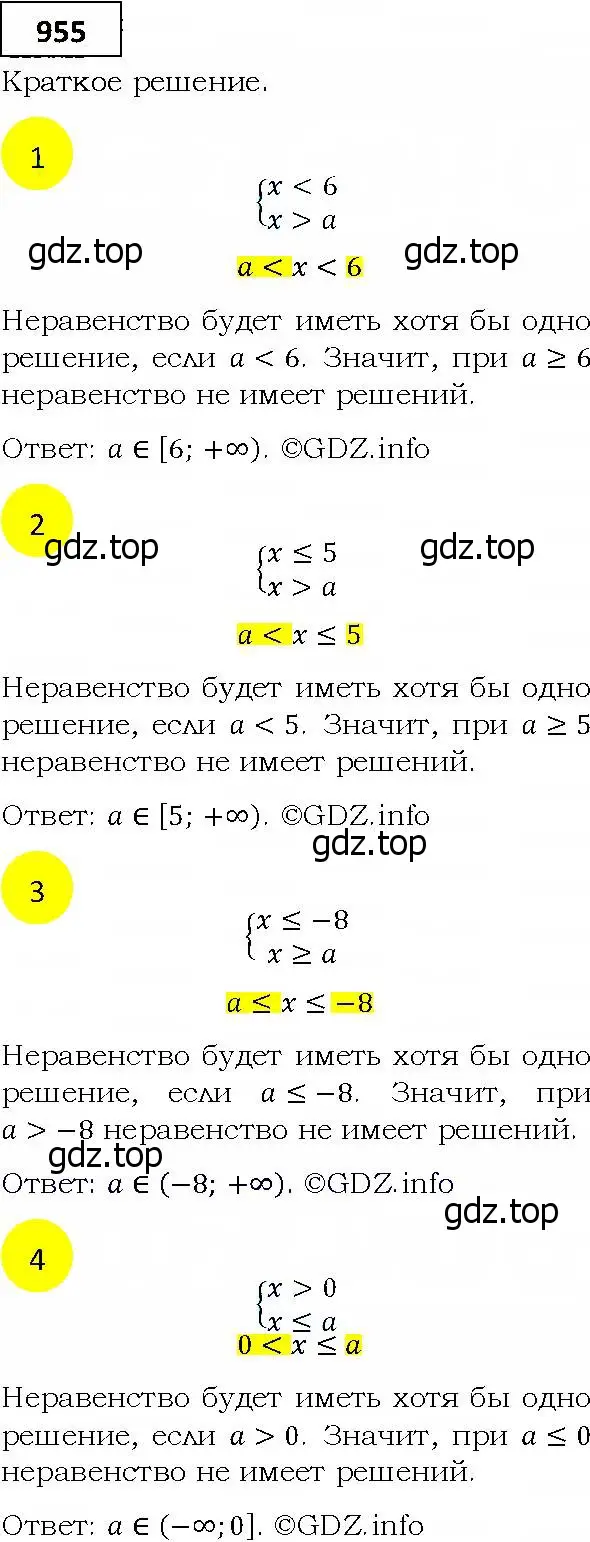 955

Краткое решение.

1

$\begin{cases} x < 6 \\ x > a \end{cases}$

gdz.top $a < x < 6$ gdz.top

Неравенство будет иметь хотя бы одно решение, если $a < 6$. Значит, при $a \geq 6$ неравенство не имеет решений.

Ответ: $a \in [6; +\infty)$. ©GDZ.info

2

gdz.top $\begin{cases} x \leq 5 \\ x > a \end{cases}$ gdz.top

$a < x \leq 5$

Неравенство будет иметь хотя бы одно решение, если $a < 5$. Значит, при $a \geq 5$ неравенство не имеет решений.

Ответ: $a \in [5; +\infty)$. ©GDZ.info

gdz.top

3

$\begin{cases} x \leq -8 \\ x \geq a \end{cases}$

$a \leq x \leq -8$

Неравенство будет иметь хотя бы одно решение, если $a \leq -8$. Значит, при $a > -8$ неравенство не имеет решений.

gdz.top

Ответ: $a \in (-8; +\infty)$. ©GDZ.info

gdz.top

4

$\begin{cases} x > 0 \\ x \leq a \end{cases}$

$0 < x \leq a$

Неравенство будет иметь хотя бы одно решение, если $a > 0$. Значит, при $a \leq 0$ неравенство не имеет решений.

Ответ: $a \in (-\infty; 0]$. ©GDZ.info